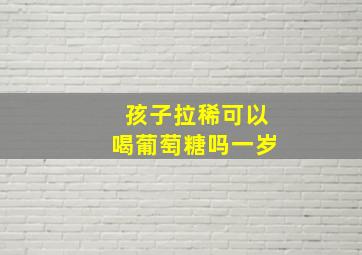 孩子拉稀可以
喝葡萄糖吗一岁